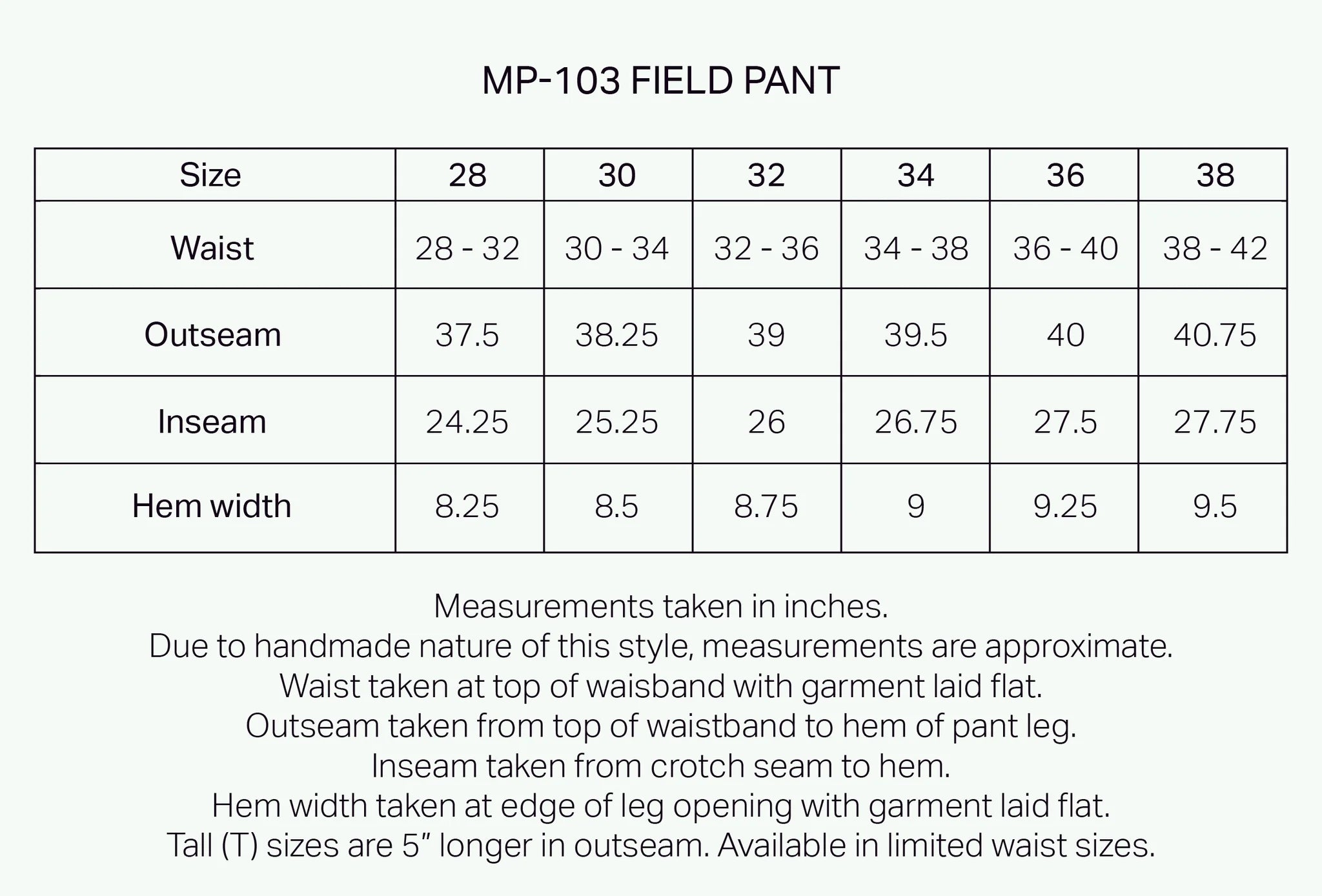 MP-103 FIELD PANT

| Size | 28 | 30 | 32 | 34 | 36 | 38 |
|---|---|---|---|---|---|---|
| Waist | 28 - 32 | 30 - 34 | 32 - 36 | 34 - 38 | 36 - 40 | 38 - 42 |
| Outseam | 37.5 | 38.25 | 39 | 39.5 | 40 | 40.75 |
| Inseam | 24.25 | 25.25 | 26 | 26.75 | 27.5 | 27.75 |
| Hem width | 8.25 | 8.5 | 8.75 | 9 | 9.25 | 9.5 |

Measurements taken in inches.
Due to handmade nature of this style, measurements are approximate.
Waist taken at top of waisband with garment laid flat.
Outseam taken from top of waistband to hem of pant leg.
Inseam taken from crotch seam to hem.
Hem width taken at edge of leg opening with garment laid flat.
Tall (T) sizes are 5" longer in outseam. Available in limited waist sizes.